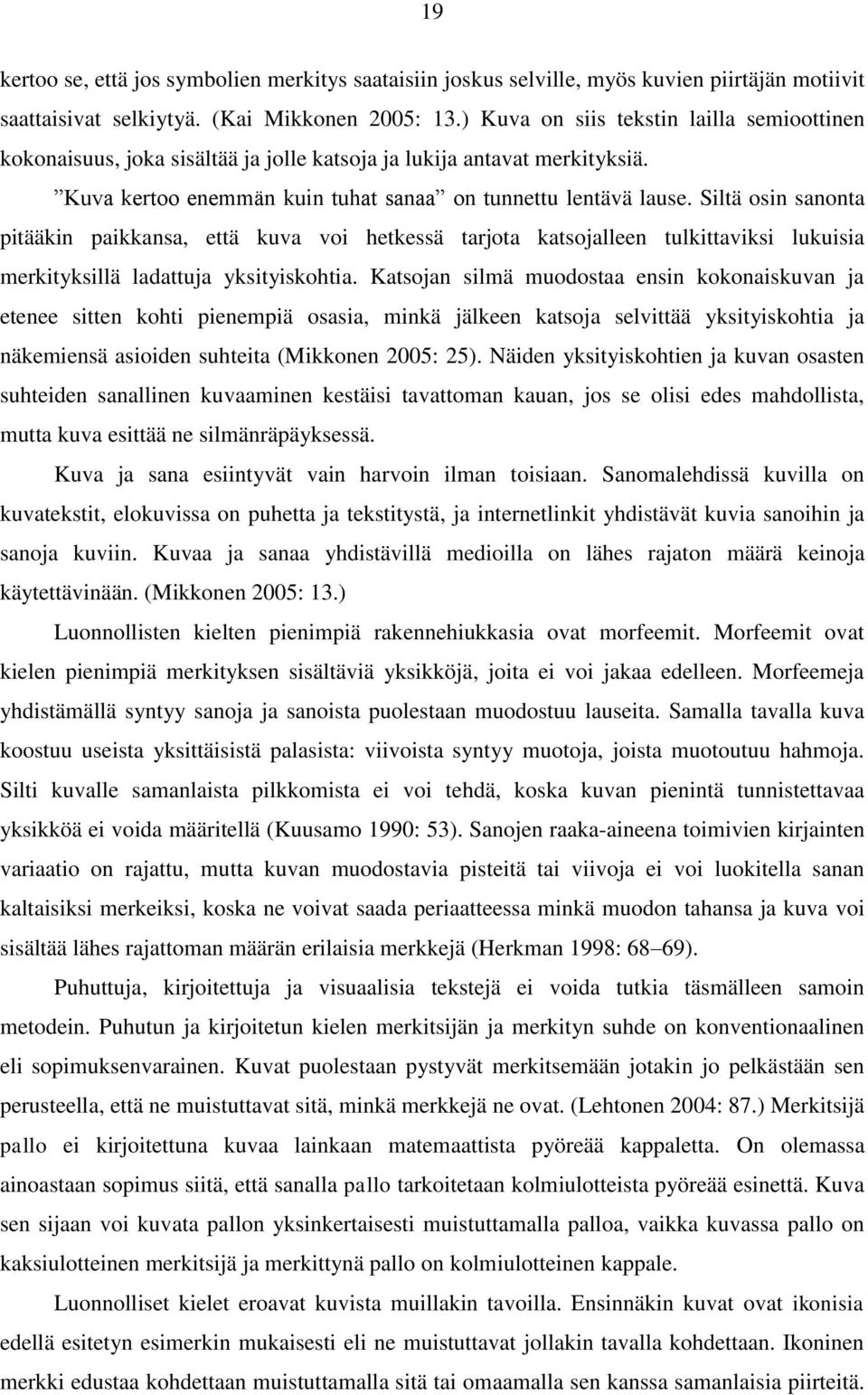 19

kertoo se, että jos symbolien merkitys saataisiin joskus selville, myös kuvien piirtäjän motiivit saattaisivat selkiytyä. (Kai Mikkonen 2005: 13.) Kuva on siis tekstin lailla semioottinen kokonaisuus, joka sisältää ja jolle katsoja ja lukija antavat merkityksiä.

”Kuva kertoo enemmän kuin tuhat sanaa” on tunnettu lentävä lause. Siltä osin sanonta pitääkin paikkansa, että kuva voi hetkessä tarjota katsojalleen tulkittaviksi lukuisia merkityksillä ladattuja yksityiskohtia. Katsojan silmä muodostaa ensin kokonaiskuvan ja etenee sitten kohti pienempiä osasia, minkä jälkeen katsoja selvittää yksityiskohtia ja näkemiensä asioiden suhteita (Mikkonen 2005: 25). Näiden yksityiskohtien ja kuvan osasten suhteiden sanallinen kuvaaminen kestäisi tavattoman kauan, jos se olisi edes mahdollista, mutta kuva esittää ne silmänräpäyksessä.

Kuva ja sana esiintyvät vain harvoin ilman toisiaan. Sanomalehdissä kuvilla on kuvatekstit, elokuvissa on puhetta ja tekstitystä, ja internetlinkit yhdistävät kuvia sanoihin ja sanoja kuviin. Kuvaa ja sanaa yhdistävillä medioilla on lähes rajaton määrä keinoja käytettävinään. (Mikkonen 2005: 13.)

Luonnollisten kielten pienimpiä rakennehiukkasia ovat morfeemit. Morfeemit ovat kielen pienimpiä merkityksen sisältäviä yksikköjä, joita ei voi jakaa edelleen. Morfeemeja yhdistämällä syntyy sanoja ja sanoista puolestaan muodostuu lauseita. Samalla tavalla kuva koostuu useista yksittäisistä palasista: viivoista syntyy muotoja, joista muotoutuu hahmoja. Silti kuvalle samanlaista pilkkomista ei voi tehdä, koska kuvan pienintä tunnistettavaa yksikköä ei voida määritellä (Kuusamo 1990: 53). Sanojen raaka-aineena toimivien kirjainten variaatio on rajattu, mutta kuvan muodostavia pisteitä tai viivoja ei voi luokitella sanan kaltaisiksi merkeiksi, koska ne voivat saada periaatteessa minkä muodon tahansa ja kuva voi sisältää lähes rajattoman määrän erilaisia merkkejä (Herkman 1998: 68–69).

Puhuttuja, kirjoitettuja ja visuaalisia tekstejä ei voida tutkia täsmälleen samoin metodein. Puhutun ja kirjoitetun kielen merkitsijän ja merkityn suhde on konventionaalinen eli sopimuksenvarainen. Kuvat puolestaan pystyvät merkitsemään jotakin jo pelkästään sen perusteella, että ne muistuttavat sitä, minkä merkkejä ne ovat. (Lehtonen 2004: 87.) Merkitsijä pallo ei kirjoitettuna kuvaa lainkaan matemaattista pyöreää kappaletta. On olemassa ainoastaan sopimus siitä, että sanalla pallo tarkoitetaan kolmiulotteista pyöreää esinettä. Kuva sen sijaan voi kuvata pallon yksinkertaisesti muistuttamalla palloa, vaikka kuvassa pallo on kaksiulotteinen merkitsijä ja merkittynä pallo on kolmiulotteinen kappale.

Luonnolliset kielet eroavat kuvista muillakin tavoilla. Ensinnäkin kuvat ovat ikonisia edellä esitetyn esimerkin mukaisesti eli ne muistuttavat jollakin tavalla kohdettaan. Ikoninen merkki edustaa kohdettaan muistuttamalla sitä tai omaamalla sen kanssa samanlaisia piirteitä.